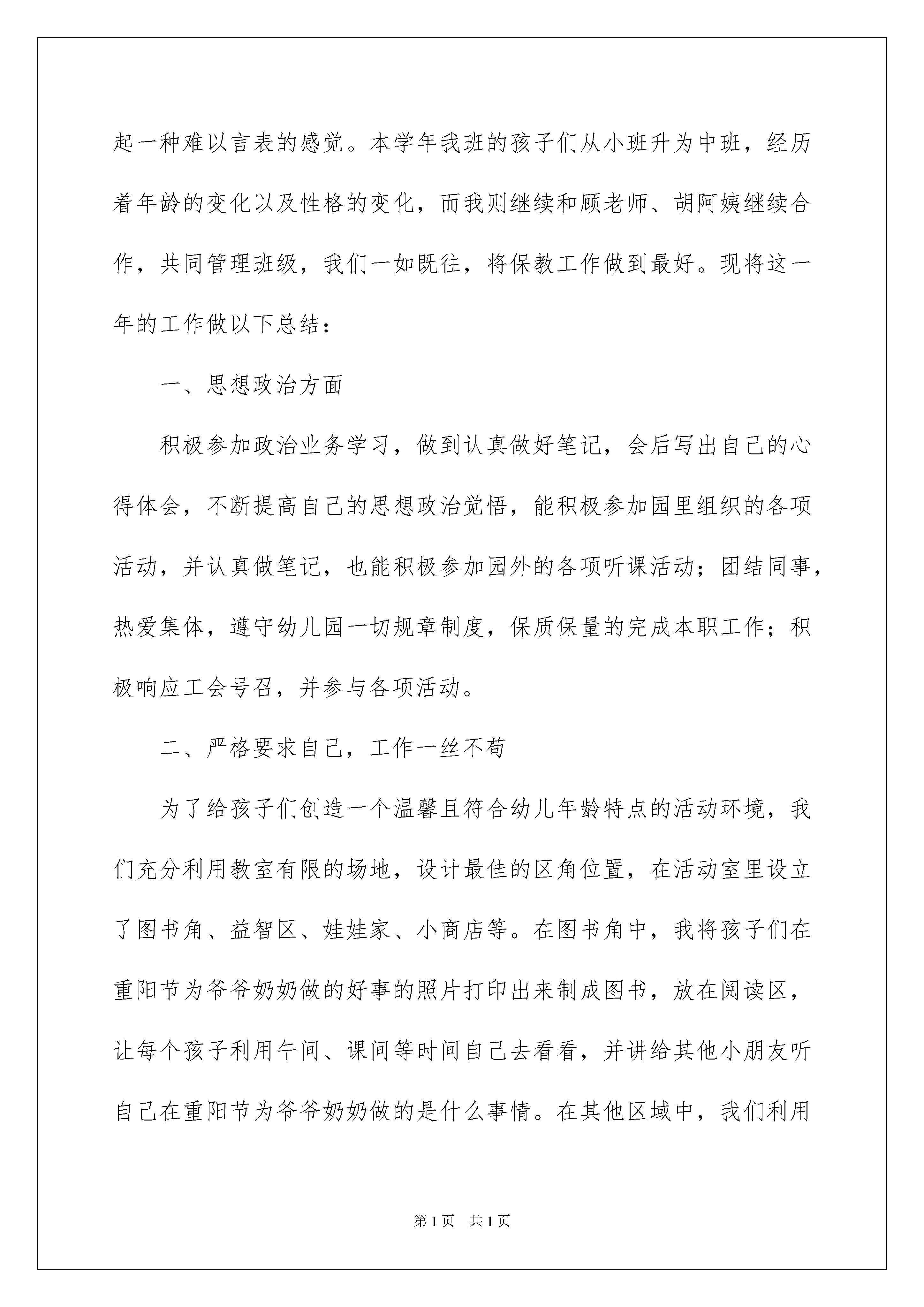 起一种难以言表的感觉。本学年我班的孩子们从小班升为中班，经历着年龄的变化以及性格的变化，而我则继续和顾老师、胡阿姨继续合作，共同管理班级，我们一如既往，将保教工作做到最好。现将这一年的工作做以下总结：

一、思想政治方面

积极参加政治业务学习，做到认真做好笔记，会后写出自己的心得体会，不断提高自己的思想政治觉悟，能积极参加园里组织的各项活动，并认真做笔记，也能积极参加园外的各项听课活动；团结同事，热爱集体，遵守幼儿园一切规章制度，保质保量的完成本职工作；积极响应工会号召，并参与各项活动。

二、严格要求自己，工作一丝不苟

为了给孩子们创造一个温馨且符合幼儿年龄特点的活动环境，我们充分利用教室有限的场地，设计最佳的区角位置，在活动室里设立了图书角、益智区、娃娃家、小商店等。在图书角中，我将孩子们在重阳节为爷爷奶奶做的好事的照片打印出来制成图书，放在阅读区，让每个孩子利用午间、课间等时间自己去看看，并讲给其他小朋友听自己在重阳节为爷爷奶奶做的是什么事情。在其他区域中，我们利用

第1页 共1页